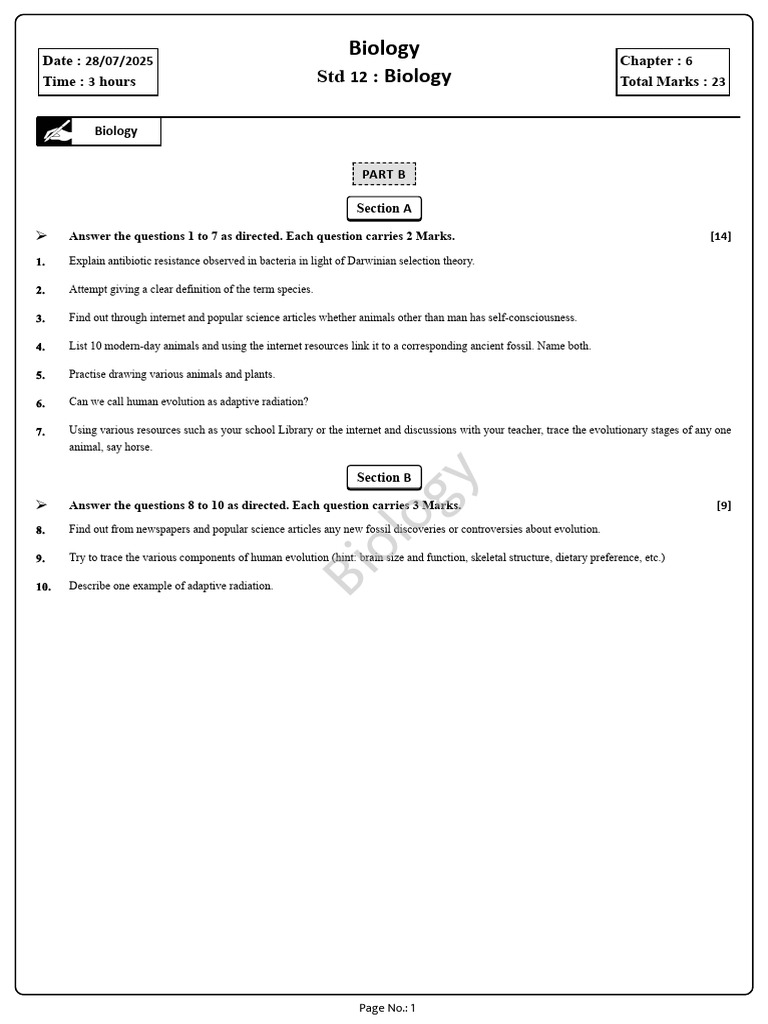 Date : 28/07/2025
Time : 3 hours

Biology
Std 12 : Biology

Chapter : 6
Total Marks : 23

Biology

PART B

Section A

➢ Answer the questions 1 to 7 as directed. Each question carries 2 Marks. [14]

1. Explain antibiotic resistance observed in bacteria in light of Darwinian selection theory.

2. Attempt giving a clear definition of the term species.

3. Find out through internet and popular science articles whether animals other than man has self-consciousness.

4. List 10 modern-day animals and using the internet resources link it to a corresponding ancient fossil. Name both.

5. Practise drawing various animals and plants.

6. Can we call human evolution as adaptive radiation?

7. Using various resources such as your school Library or the internet and discussions with your teacher, trace the evolutionary stages of any one animal, say horse.

Section B

➢ Answer the questions 8 to 10 as directed. Each question carries 3 Marks. [9]

8. Find out from newspapers and popular science articles any new fossil discoveries or controversies about evolution.

9. Try to trace the various components of human evolution (hint: brain size and function, skeletal structure, dietary preference, etc.)

10. Describe one example of adaptive radiation.

Page No.: 1

Biology